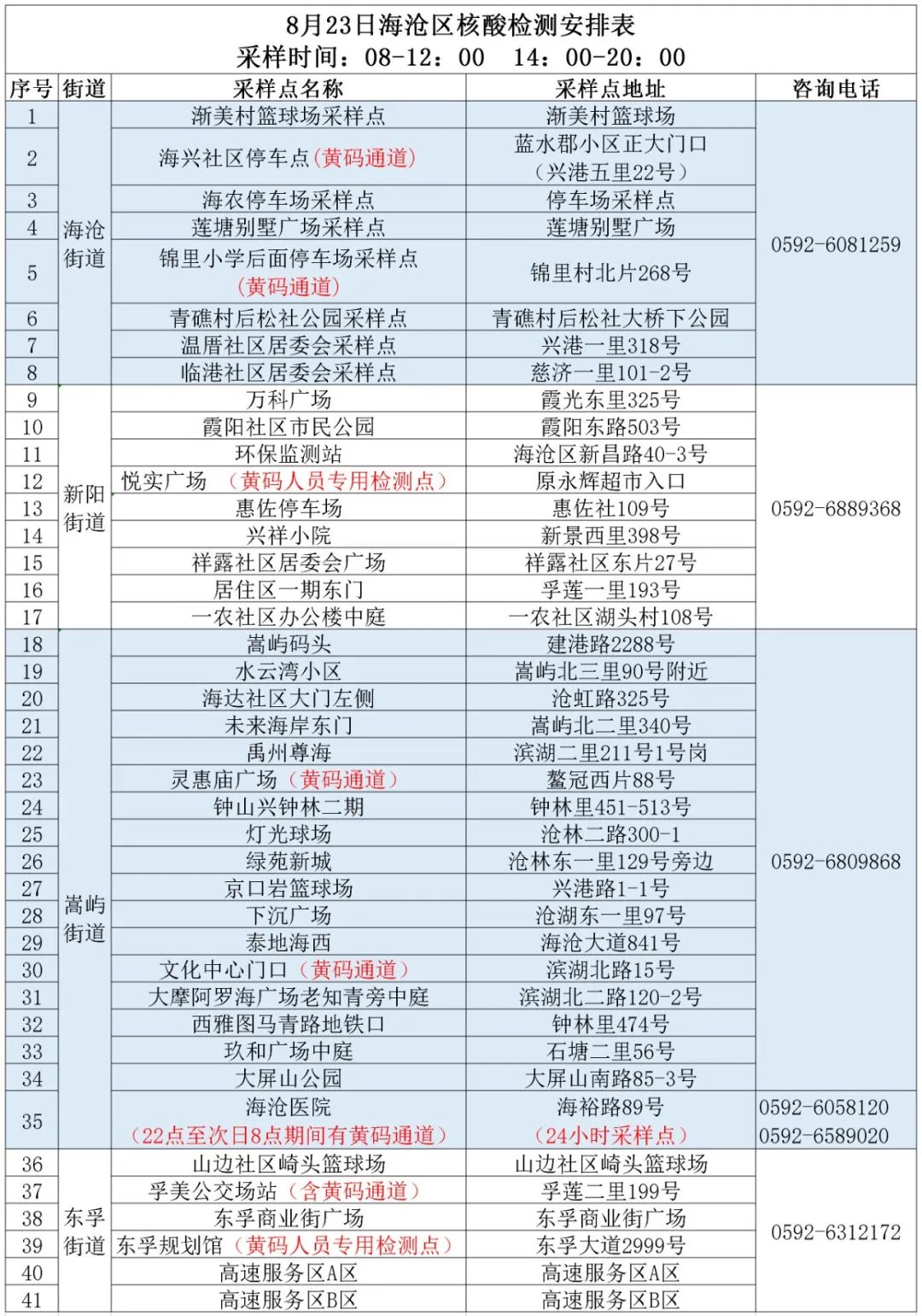 8月23日海沧区核酸检测安排表
采样时间：08-12：00　14：00-20：00

| 序号 | 街道 | 采样点名称 | 采样点地址 | 咨询电话 |
|---|---|---|---|---|
| 1 | 海沧街道 | 渐美村篮球场采样点 | 渐美村篮球场 | 0592-6081259 |
| 2 | | 海兴社区停车点(黄码通道) | 蓝水郡小区正大门口（兴港五里22号） | |
| 3 | | 海农停车场采样点 | 停车场采样点 | |
| 4 | | 莲塘别墅广场采样点 | 莲塘别墅广场 | |
| 5 | | 锦里小学后面停车场采样点(黄码通道) | 锦里村北片268号 | |
| 6 | | 青礁村后松社公园采样点 | 青礁村后松社大桥下公园 | |
| 7 | | 温厝社区居委会采样点 | 兴港一里318号 | |
| 8 | | 临港社区居委会采样点 | 慈济一里101-2号 | |
| 9 | 新阳街道 | 万科广场 | 霞光东里325号 | 0592-6889368 |
| 10 | | 霞阳社区市民公园 | 霞阳东路503号 | |
| 11 | | 环保监测站 | 海沧区新昌路40-3号 | |
| 12 | | 悦实广场　（黄码人员专用检测点） | 原永辉超市入口 | |
| 13 | | 惠佐停车场 | 惠佐社109号 | |
| 14 | | 兴祥小院 | 新景西里398号 | |
| 15 | | 祥露社区居委会广场 | 祥露社区东片27号 | |
| 16 | | 居住区一期东门 | 孚莲一里193号 | |
| 17 | | 一农社区办公楼中庭 | 一农社区湖头村108号 | |
| 18 | 嵩屿街道 | 嵩屿码头 | 建港路2288号 | 0592-6809868 |
| 19 | | 水云湾小区 | 嵩屿北三里90号附近 | |
| 20 | | 海达社区大门左侧 | 沧虹路325号 | |
| 21 | | 未来海岸东门 | 嵩屿北二里340号 | |
| 22 | | 禹州尊海 | 滨湖二里211号1号岗 | |
| 23 | | 灵惠庙广场（黄码通道） | 鳌冠西片88号 | |
| 24 | | 钟山兴钟林二期 | 钟林里451-513号 | |
| 25 | | 灯光球场 | 沧林二路300-1 | |
| 26 | | 绿苑新城 | 沧林东一里129号旁边 | |
| 27 | | 京口岩篮球场 | 兴港路1-1号 | |
| 28 | | 下沉广场 | 沧湖东一里97号 | |
| 29 | | 泰地海西 | 海沧大道841号 | |
| 30 | | 文化中心门口（黄码通道） | 滨湖北路15号 | |
| 31 | | 大摩阿罗海广场老知青旁中庭 | 滨湖北二路120-2号 | |
| 32 | | 西雅图马青路地铁口 | 钟林里474号 | |
| 33 | | 玖和广场中庭 | 石塘二里56号 | |
| 34 | | 大屏山公园 | 大屏山南路85-3号 | |
| 35 | | 海沧医院（22点至次日8点期间有黄码通道） | 海裕路89号（24小时采样点） | 0592-6058120 0592-6589020 |
| 36 | 东孚街道 | 山边社区崎头篮球场 | 山边社区崎头篮球场 | 0592-6312172 |
| 37 | | 孚美公交场站（含黄码通道） | 孚莲二里199号 | |
| 38 | | 东孚商业街广场 | 东孚商业街广场 | |
| 39 | | 东孚规划馆（黄码人员专用检测点） | 东孚大道2999号 | |
| 40 | | 高速服务区A区 | 高速服务区A区 | |
| 41 | | 高速服务区B区 | 高速服务区B区 | |